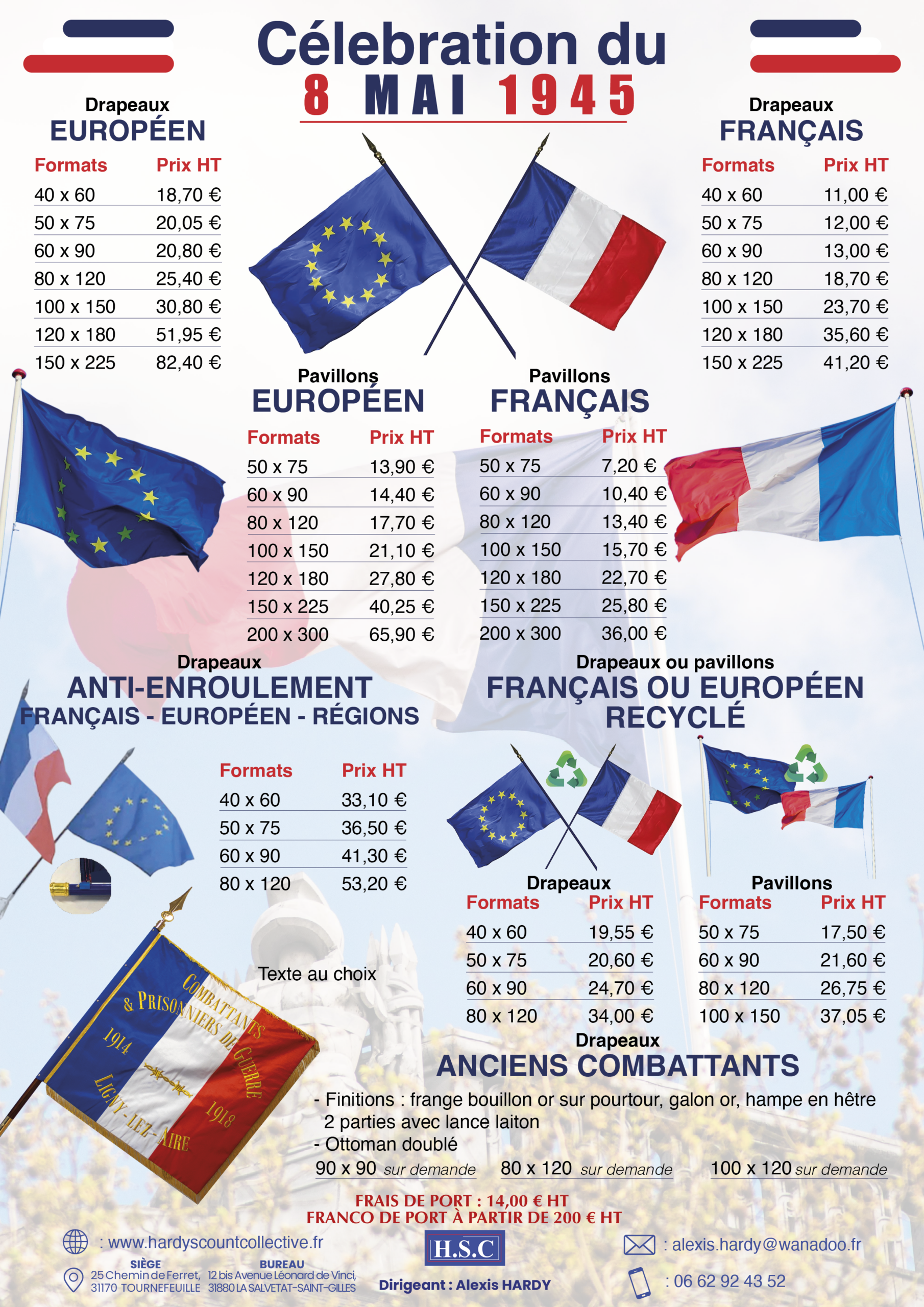 Célebration du
8 MAI 1945

Drapeaux
EUROPÉEN

| Formats | Prix HT |
|---|---|
| 40 x 60 | 18,70 € |
| 50 x 75 | 20,05 € |
| 60 x 90 | 20,80 € |
| 80 x 120 | 25,40 € |
| 100 x 150 | 30,80 € |
| 120 x 180 | 51,95 € |
| 150 x 225 | 82,40 € |

Drapeaux
FRANÇAIS

| Formats | Prix HT |
|---|---|
| 40 x 60 | 11,00 € |
| 50 x 75 | 12,00 € |
| 60 x 90 | 13,00 € |
| 80 x 120 | 18,70 € |
| 100 x 150 | 23,70 € |
| 120 x 180 | 35,60 € |
| 150 x 225 | 41,20 € |

Pavillons
EUROPÉEN

| Formats | Prix HT |
|---|---|
| 50 x 75 | 13,90 € |
| 60 x 90 | 14,40 € |
| 80 x 120 | 17,70 € |
| 100 x 150 | 21,10 € |
| 120 x 180 | 27,80 € |
| 150 x 225 | 40,25 € |
| 200 x 300 | 65,90 € |

Pavillons
FRANÇAIS

| Formats | Prix HT |
|---|---|
| 50 x 75 | 7,20 € |
| 60 x 90 | 10,40 € |
| 80 x 120 | 13,40 € |
| 100 x 150 | 15,70 € |
| 120 x 180 | 22,70 € |
| 150 x 225 | 25,80 € |
| 200 x 300 | 36,00 € |

Drapeaux
ANTI-ENROULEMENT
FRANÇAIS - EUROPÉEN - RÉGIONS

| Formats | Prix HT |
|---|---|
| 40 x 60 | 33,10 € |
| 50 x 75 | 36,50 € |
| 60 x 90 | 41,30 € |
| 80 x 120 | 53,20 € |

Drapeaux ou pavillons
FRANÇAIS OU EUROPÉEN
RECYCLÉ

Drapeaux

| Formats | Prix HT |
|---|---|
| 40 x 60 | 19,55 € |
| 50 x 75 | 20,60 € |
| 60 x 90 | 24,70 € |
| 80 x 120 | 34,00 € |

Pavillons

| Formats | Prix HT |
|---|---|
| 50 x 75 | 17,50 € |
| 60 x 90 | 21,60 € |
| 80 x 120 | 26,75 € |
| 100 x 150 | 37,05 € |

Texte au choix

COMBATTANTS & PRISONNIERS DE GUERRE 1914 1918 LIGNY-LEZ-AIRE

Drapeaux
ANCIENS COMBATTANTS
- Finitions : frange bouillon or sur pourtour, galon or, hampe en hêtre 2 parties avec lance laiton
- Ottoman doublé
90 x 90 sur demande 80 x 120 sur demande 100 x 120 sur demande

FRAIS DE PORT : 14,00 € HT
FRANCO DE PORT À PARTIR DE 200 € HT

: www.hardyscountcollective.fr
SIÈGE
25 Chemin de Ferret, 31170 TOURNEFEUILLE
BUREAU
12 bis Avenue Léonard de Vinci, 31880 LA SALVETAT-SAINT-GILLES
H.S.C
Dirigeant : Alexis HARDY
: alexis.hardy@wanadoo.fr
: 06 62 92 43 52